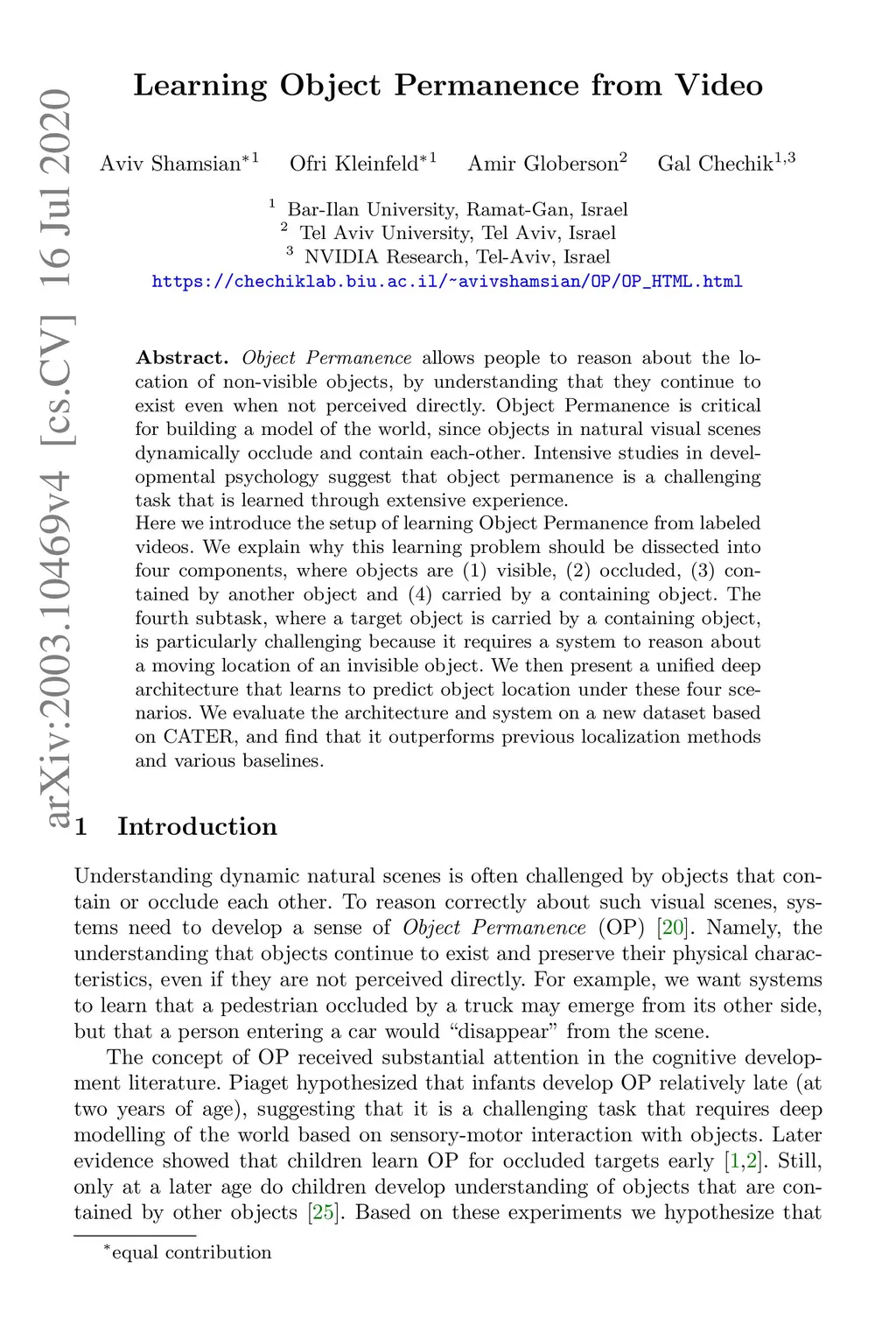 arXiv:2003.10469v4 [cs.CV] 16 Jul 2020

Learning Object Permanence from Video

Aviv Shamsian$^{*1}$ Ofri Kleinfeld$^{*1}$ Amir Globerson$^{2}$ Gal Chechik$^{1,3}$

$^1$ Bar-Ilan University, Ramat-Gan, Israel
$^2$ Tel Aviv University, Tel Aviv, Israel
$^3$ NVIDIA Research, Tel-Aviv, Israel
https://chechiklab.biu.ac.il/~avivshamsian/OP/OP_HTML.html

Abstract. Object Permanence allows people to reason about the location of non-visible objects, by understanding that they continue to exist even when not perceived directly. Object Permanence is critical for building a model of the world, since objects in natural visual scenes dynamically occlude and contain each-other. Intensive studies in developmental psychology suggest that object permanence is a challenging task that is learned through extensive experience.
Here we introduce the setup of learning Object Permanence from labeled videos. We explain why this learning problem should be dissected into four components, where objects are (1) visible, (2) occluded, (3) contained by another object and (4) carried by a containing object. The fourth subtask, where a target object is carried by a containing object, is particularly challenging because it requires a system to reason about a moving location of an invisible object. We then present a unified deep architecture that learns to predict object location under these four scenarios. We evaluate the architecture and system on a new dataset based on CATER, and find that it outperforms previous localization methods and various baselines.

1 Introduction

Understanding dynamic natural scenes is often challenged by objects that contain or occlude each other. To reason correctly about such visual scenes, systems need to develop a sense of Object Permanence (OP) [20]. Namely, the understanding that objects continue to exist and preserve their physical characteristics, even if they are not perceived directly. For example, we want systems to learn that a pedestrian occluded by a truck may emerge from its other side, but that a person entering a car would “disappear” from the scene.

The concept of OP received substantial attention in the cognitive development literature. Piaget hypothesized that infants develop OP relatively late (at two years of age), suggesting that it is a challenging task that requires deep modelling of the world based on sensory-motor interaction with objects. Later evidence showed that children learn OP for occluded targets early [1,2]. Still, only at a later age do children develop understanding of objects that are contained by other objects [25]. Based on these experiments we hypothesize that

$^*$equal contribution